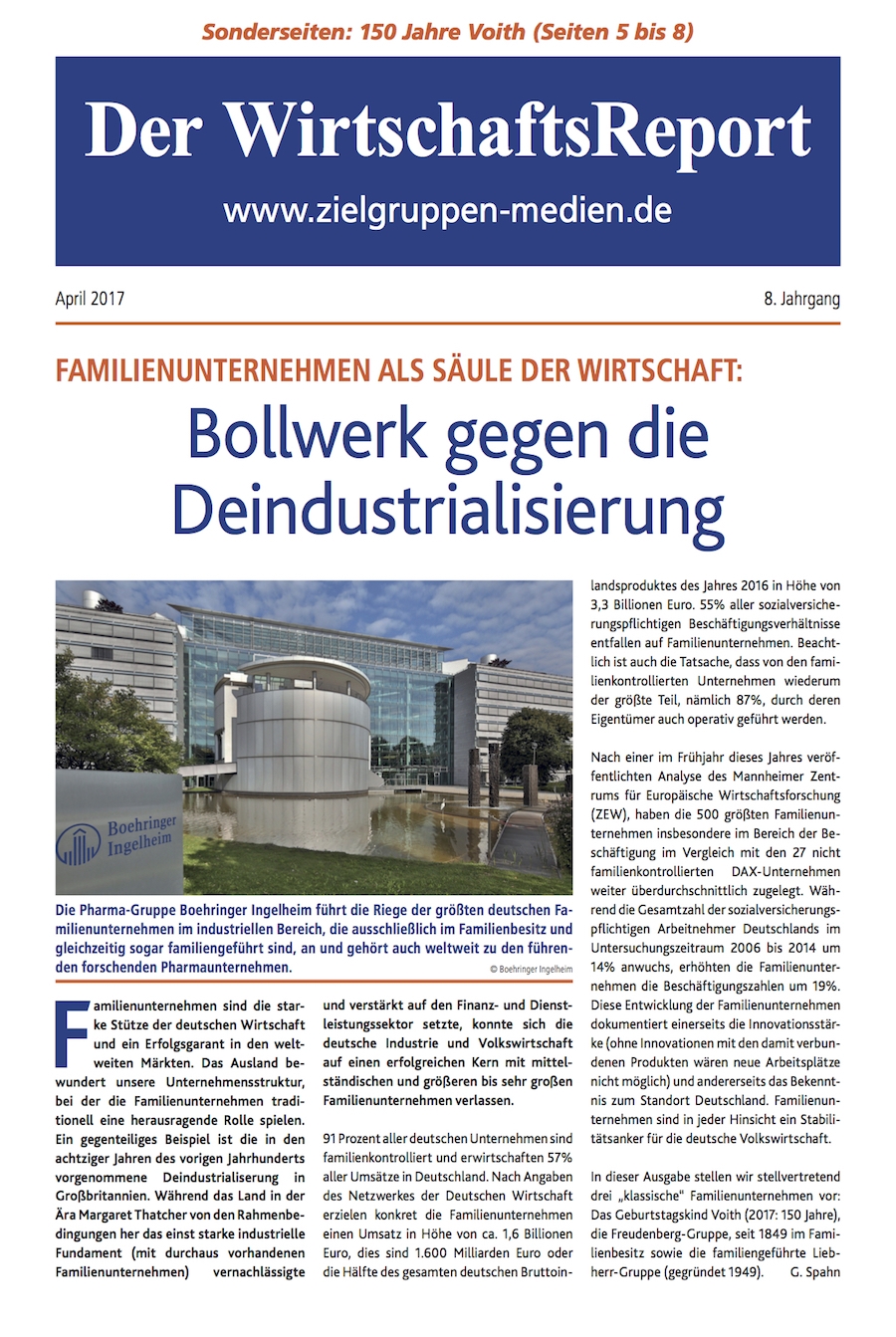 Sonderseiten: 150 Jahre Voith (Seiten 5 bis 8)

Der WirtschaftsReport

www.zielgruppen-medien.de

April 2017

8. Jahrgang

FAMILIENUNTERNEHMEN ALS SÄULE DER WIRTSCHAFT:

Bollwerk gegen die Deindustrialisierung

Boehringer Ingelheim

Die Pharma-Gruppe Boehringer Ingelheim führt die Riege der größten deutschen Familienunternehmen im industriellen Bereich, die ausschließlich im Familienbesitz und gleichzeitig sogar familiengeführt sind, an und gehört auch weltweit zu den führenden forschenden Pharmaunternehmen.

© Boehringer Ingelheim

Familienunternehmen sind die starke Stütze der deutschen Wirtschaft und ein Erfolgsgarant in den weltweiten Märkten. Das Ausland bewundert unsere Unternehmensstruktur, bei der die Familienunternehmen traditionell eine herausragende Rolle spielen. Ein gegenteiliges Beispiel ist die in den achtziger Jahren des vorigen Jahrhunderts vorgenommene Deindustrialisierung in Großbritannien. Während das Land in der Ära Margaret Thatcher von den Rahmenbedingungen her das einst starke industrielle Fundament (mit durchaus vorhandenen Familienunternehmen) vernachlässigte und verstärkt auf den Finanz- und Dienstleistungssektor setzte, konnte sich die deutsche Industrie und Volkswirtschaft auf einen erfolgreichen Kern mit mittelständischen und größeren bis sehr großen Familienunternehmen verlassen.

91 Prozent aller deutschen Unternehmen sind familienkontrolliert und erwirtschaften 57% aller Umsätze in Deutschland. Nach Angaben des Netzwerkes der Deutschen Wirtschaft erzielen konkret die Familienunternehmen einen Umsatz in Höhe von ca. 1,6 Billionen Euro, dies sind 1.600 Milliarden Euro oder die Hälfte des gesamten deutschen Bruttoinlandsproduktes des Jahres 2016 in Höhe von 3,3 Billionen Euro. 55% aller sozialversicherungspflichtigen Beschäftigungsverhältnisse entfallen auf Familienunternehmen. Beachtlich ist auch die Tatsache, dass von den familienkontrollierten Unternehmen wiederum der größte Teil, nämlich 87%, durch deren Eigentümer auch operativ geführt werden.

Nach einer im Frühjahr dieses Jahres veröffentlichten Analyse des Mannheimer Zentrums für Europäische Wirtschaftsforschung (ZEW), haben die 500 größten Familienunternehmen insbesondere im Bereich der Beschäftigung im Vergleich mit den 27 nicht familienkontrollierten DAX-Unternehmen weiter überdurchschnittlich zugelegt. Während die Gesamtzahl der sozialversicherungspflichtigen Arbeitnehmer Deutschlands im Untersuchungszeitraum 2006 bis 2014 um 14% anwuchs, erhöhten die Familienunternehmen die Beschäftigungszahlen um 19%. Diese Entwicklung der Familienunternehmen dokumentiert einerseits die Innovationsstärke (ohne Innovationen mit den damit verbundenen Produkten wären neue Arbeitsplätze nicht möglich) und andererseits das Bekenntnis zum Standort Deutschland. Familienunternehmen sind in jeder Hinsicht ein Stabilitätsanker für die deutsche Volkswirtschaft.

In dieser Ausgabe stellen wir stellvertretend drei „klassische" Familienunternehmen vor: Das Geburtstagskind Voith (2017: 150 Jahre), die Freudenberg-Gruppe, seit 1849 im Familienbesitz sowie die familiengeführte Liebherr-Gruppe (gegründet 1949). G. Spahn